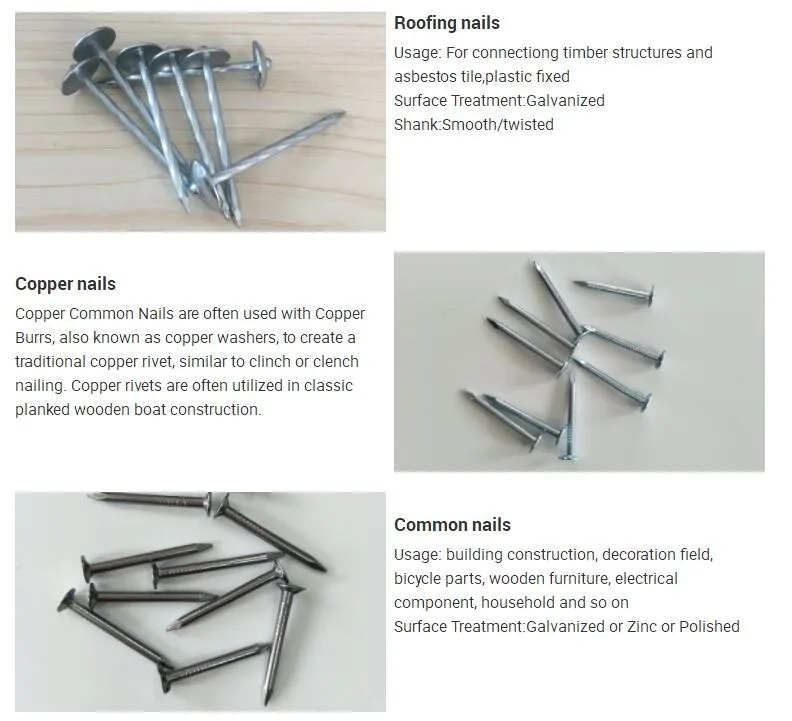 Roofing nails

Usage: For connectiong timber structures and asbestos tile,plastic fixed
Surface Treatment:Galvanized
Shank:Smooth/twisted

Copper nails

Copper Common Nails are often used with Copper Burrs, also known as copper washers, to create a traditional copper rivet, similar to clinch or clench nailing. Copper rivets are often utilized in classic planked wooden boat construction.

Common nails

Usage: building construction, decoration field, bicycle parts, wooden furniture, electrical component, household and so on
Surface Treatment:Galvanized or Zinc or Polished